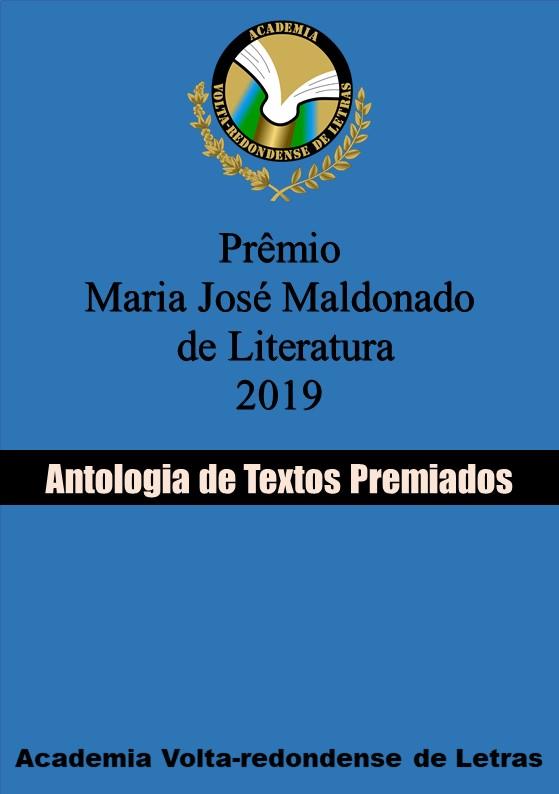 ACADEMIA
VOLTA-REDONDENSE DE LETRAS

Prêmio
Maria José Maldonado
de Literatura
2019

Antologia de Textos Premiados

Academia Volta-redondense de Letras